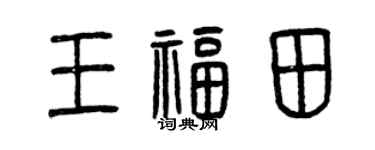 王福田
词典网